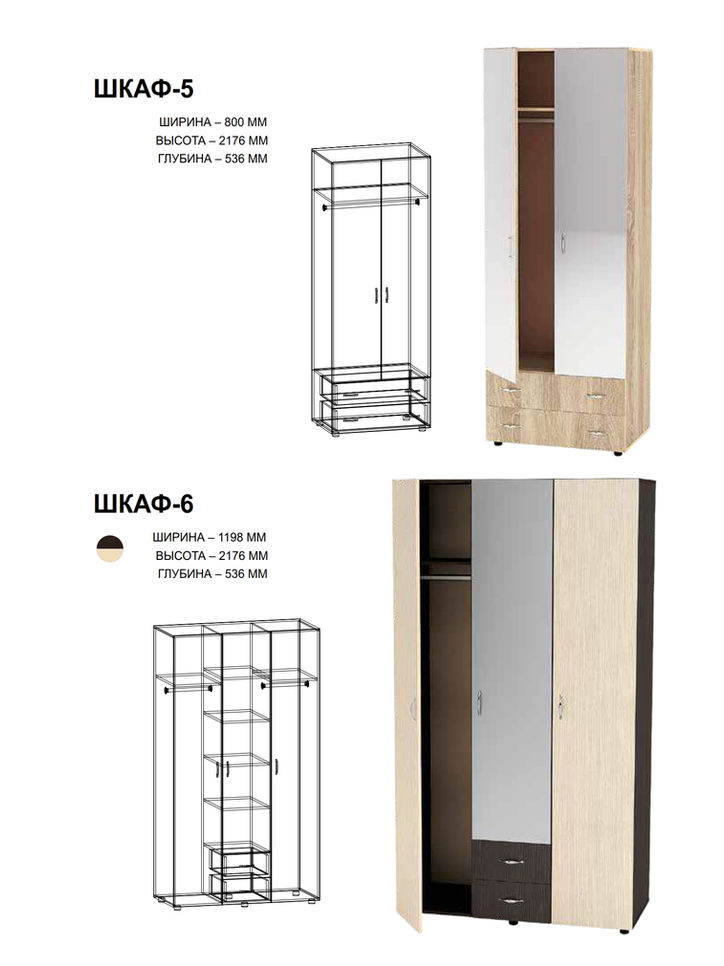 ШКАФ-5

ШИРИНА – 800 ММ
ВЫСОТА – 2176 ММ
ГЛУБИНА – 536 ММ

ШКАФ-6

ШИРИНА – 1198 ММ
ВЫСОТА – 2176 ММ
ГЛУБИНА – 536 ММ